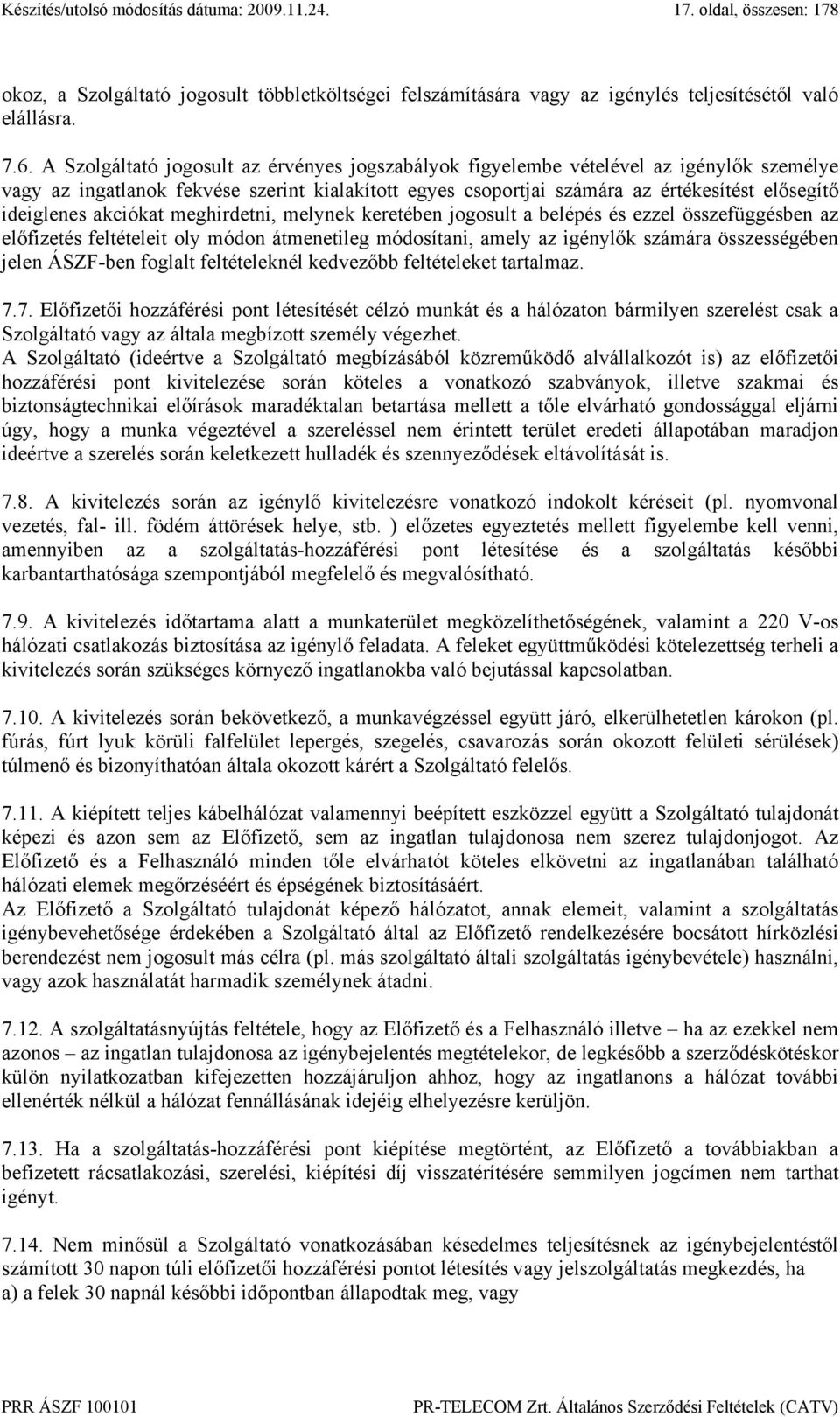 Készítés/utolsó módosítás dátuma: 2009.11.24. 17. oldal, összesen: 178

okoz, a Szolgáltató jogosult többletköltségei felszámítására vagy az igénylés teljesítésétől való elállásra.

7.6. A Szolgáltató jogosult az érvényes jogszabályok figyelembe vételével az igénylők személye vagy az ingatlanok fekvése szerint kialakított egyes csoportjai számára az értékesítést elősegítő ideiglenes akciókat meghirdetni, melynek keretében jogosult a belépés és ezzel összefüggésben az előfizetés feltételeit oly módon átmenetileg módosítani, amely az igénylők számára összességében jelen ÁSZF-ben foglalt feltételeknél kedvezőbb feltételeket tartalmaz.

7.7. Előfizetői hozzáférési pont létesítését célzó munkát és a hálózaton bármilyen szerelést csak a Szolgáltató vagy az általa megbízott személy végezhet.
A Szolgáltató (ideértve a Szolgáltató megbízásából közreműködő alvállalkozót is) az előfizetői hozzáférési pont kivitelezése során köteles a vonatkozó szabványok, illetve szakmai és biztonságtechnikai előírások maradéktalan betartása mellett a tőle elvárható gondossággal eljárni úgy, hogy a munka végeztével a szereléssel nem érintett terület eredeti állapotában maradjon ideértve a szerelés során keletkezett hulladék és szennyeződések eltávolítását is.

7.8. A kivitelezés során az igénylő kivitelezésre vonatkozó indokolt kéréseit (pl. nyomvonal vezetés, fal- ill. födém áttörések helye, stb. ) előzetes egyeztetés mellett figyelembe kell venni, amennyiben az a szolgáltatás-hozzáférési pont létesítése és a szolgáltatás későbbi karbantarthatósága szempontjából megfelelő és megvalósítható.

7.9. A kivitelezés időtartama alatt a munkaterület megközelíthetőségének, valamint a 220 V-os hálózati csatlakozás biztosítása az igénylő feladata. A feleket együttműködési kötelezettség terheli a kivitelezés során szükséges környező ingatlanokba való bejutással kapcsolatban.

7.10. A kivitelezés során bekövetkező, a munkavégzéssel együtt járó, elkerülhetetlen károkon (pl. fúrás, fúrt lyuk körüli falfelület lepergés, szegelés, csavarozás során okozott felületi sérülések) túlmenő és bizonyíthatóan általa okozott kárért a Szolgáltató felelős.

7.11. A kiépített teljes kábelhálózat valamennyi beépített eszközzel együtt a Szolgáltató tulajdonát képezi és azon sem az Előfizető, sem az ingatlan tulajdonosa nem szerez tulajdonjogot. Az Előfizető és a Felhasználó minden tőle elvárhatót köteles elkövetni az ingatlanában található hálózati elemek megőrzéséért és épségének biztosításáért.
Az Előfizető a Szolgáltató tulajdonát képező hálózatot, annak elemeit, valamint a szolgáltatás igénybevehetősége érdekében a Szolgáltató által az Előfizető rendelkezésére bocsátott hírközlési berendezést nem jogosult más célra (pl. más szolgáltató általi szolgáltatás igénybevétele) használni, vagy azok használatát harmadik személynek átadni.

7.12. A szolgáltatásnyújtás feltétele, hogy az Előfizető és a Felhasználó illetve – ha az ezekkel nem azonos – az ingatlan tulajdonosa az igénybejelentés megtételekor, de legkésőbb a szerződéskötéskor külön nyilatkozatban kifejezetten hozzájáruljon ahhoz, hogy az ingatlanons a hálózat további ellenérték nélkül a hálózat fennállásának idejéig elhelyezésre kerüljön.

7.13. Ha a szolgáltatás-hozzáférési pont kiépítése megtörtént, az Előfizető a továbbiakban a befizetett rácsatlakozási, szerelési, kiépítési díj visszatérítésére semmilyen jogcímen nem tarthat igényt.

7.14. Nem minősül a Szolgáltató vonatkozásában késedelmes teljesítésnek az igénybejelentéstől számított 30 napon túli előfizetői hozzáférési pontot létesítés vagy jelszolgáltatás megkezdés, ha
a) a felek 30 napnál későbbi időpontban állapodtak meg, vagy

PRR ÁSZF 100101 PR-TELECOM Zrt. Általános Szerződési Feltételek (CATV)